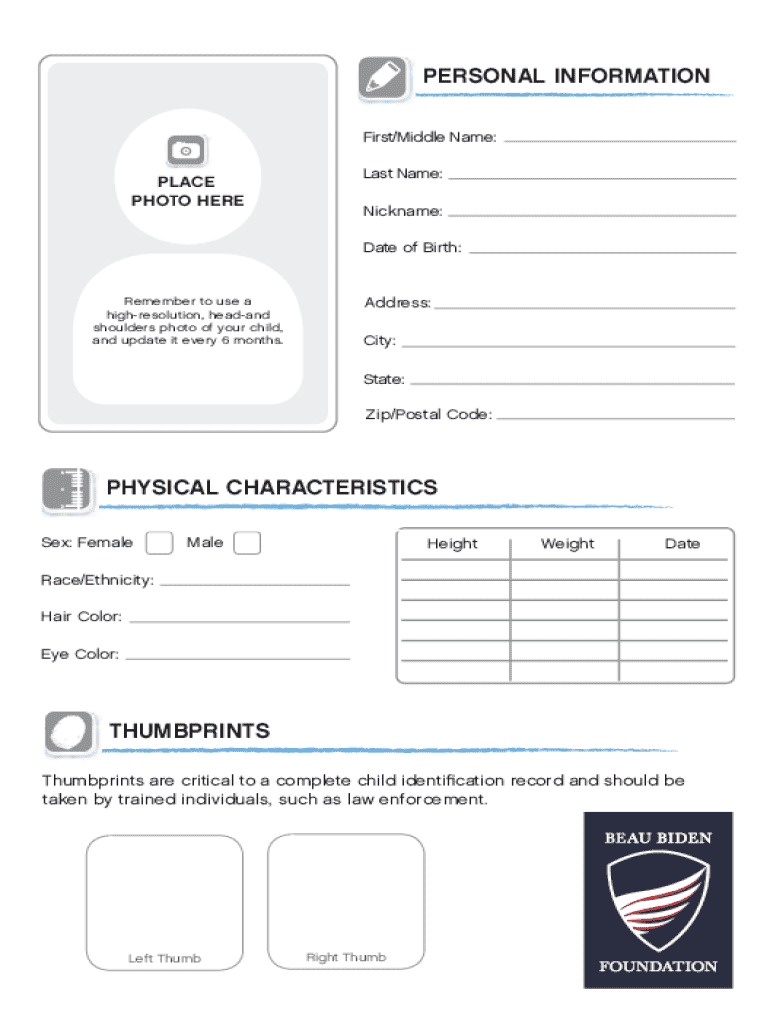 PLACE PHOTO HERE

Remember to use a high-resolution, head-and shoulders photo of your child, and update it every 6 months.

PERSONAL INFORMATION

First/Middle Name:

Last Name:

Nickname:

Date of Birth:

Address:

City:

State:

Zip/Postal Code:

PHYSICAL CHARACTERISTICS

Sex: Female Male

Race/Ethnicity:

Hair Color:

Eye Color:

| Height | Weight | Date |
|---|---|---|
| | | |
| | | |
| | | |
| | | |
| | | |

THUMBPRINTS

Thumbprints are critical to a complete child identification record and should be taken by trained individuals, such as law enforcement.

Left Thumb

Right Thumb

BEAU BIDEN FOUNDATION